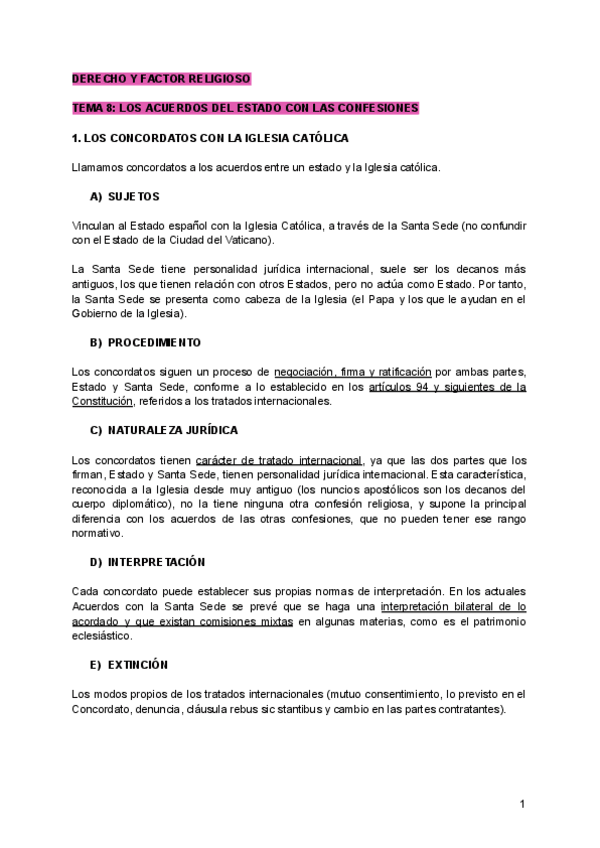 DERECHO Y FACTOR RELIGIOSO

TEMA 8: LOS ACUERDOS DEL ESTADO CON LAS CONFESIONES

1. LOS CONCORDATOS CON LA IGLESIA CATÓLICA

Llamamos concordatos a los acuerdos entre un estado y la Iglesia católica.

A) SUJETOS

Vinculan al Estado español con la Iglesia Católica, a través de la Santa Sede (no confundir con el Estado de la Ciudad del Vaticano).

La Santa Sede tiene personalidad jurídica internacional, suele ser los decanos más antiguos, los que tienen relación con otros Estados, pero no actúa como Estado. Por tanto, la Santa Sede se presenta como cabeza de la Iglesia (el Papa y los que le ayudan en el Gobierno de la Iglesia).

B) PROCEDIMIENTO

Los concordatos siguen un proceso de negociación, firma y ratificación por ambas partes, Estado y Santa Sede, conforme a lo establecido en los artículos 94 y siguientes de la Constitución, referidos a los tratados internacionales.

C) NATURALEZA JURÍDICA

Los concordatos tienen carácter de tratado internacional, ya que las dos partes que los firman, Estado y Santa Sede, tienen personalidad jurídica internacional. Esta característica, reconocida a la Iglesia desde muy antiguo (los nuncios apostólicos son los decanos del cuerpo diplomático), no la tiene ninguna otra confesión religiosa, y supone la principal diferencia con los acuerdos de las otras confesiones, que no pueden tener ese rango normativo.

D) INTERPRETACIÓN

Cada concordato puede establecer sus propias normas de interpretación. En los actuales Acuerdos con la Santa Sede se prevé que se haga una interpretación bilateral de lo acordado y que existan comisiones mixtas en algunas materias, como es el patrimonio eclesiástico.

E) EXTINCIÓN

Los modos propios de los tratados internacionales (mutuo consentimiento, lo previsto en el Concordato, denuncia, cláusula rebus sic stantibus y cambio en las partes contratantes).

1